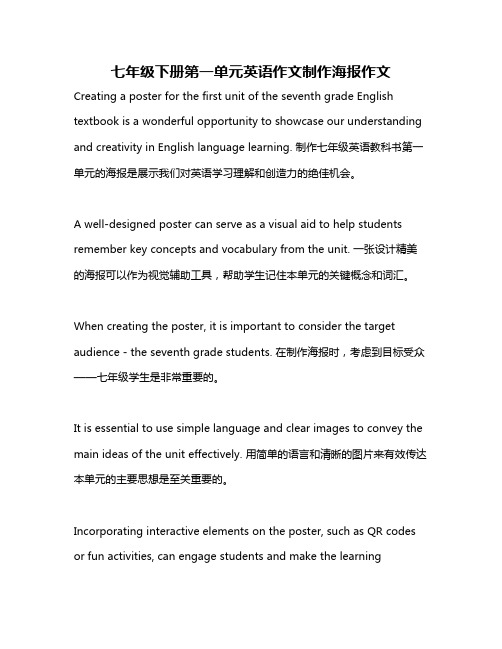 七年级下册第一单元英语作文制作海报作文

Creating a poster for the first unit of the seventh grade English textbook is a wonderful opportunity to showcase our understanding and creativity in English language learning. 制作七年级英语教科书第一单元的海报是展示我们对英语学习理解和创造力的绝佳机会。

A well-designed poster can serve as a visual aid to help students remember key concepts and vocabulary from the unit. 一张设计精美的海报可以作为视觉辅助工具，帮助学生记住本单元的关键概念和词汇。

When creating the poster, it is important to consider the target audience - the seventh grade students. 在制作海报时，考虑到目标受众——七年级学生是非常重要的。

It is essential to use simple language and clear images to convey the main ideas of the unit effectively. 用简单的语言和清晰的图片来有效传达本单元的主要思想是至关重要的。

Incorporating interactive elements on the poster, such as QR codes or fun activities, can engage students and make the learning